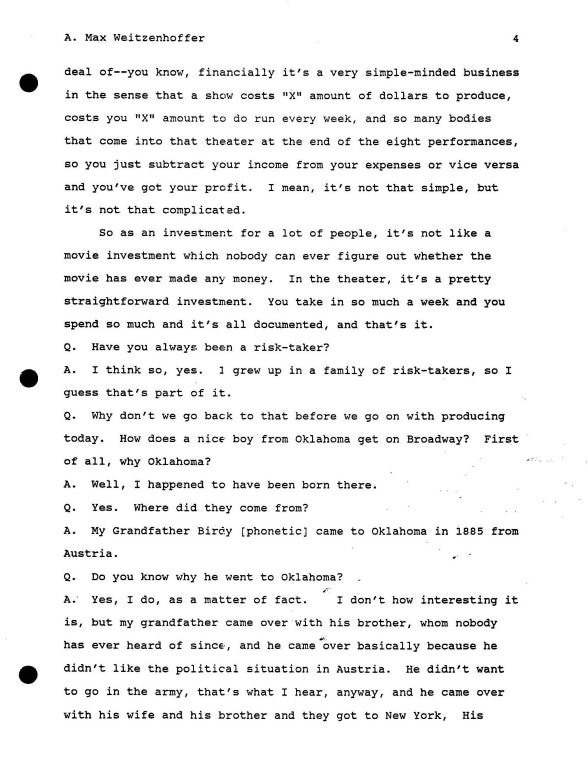 A. Max Weitzenhoffer

4

deal of--you know, financially it's a very simple-minded business in the sense that a show costs "X" amount of dollars to produce, costs you "X" amount to do run every week, and so many bodies that come into that theater at the end of the eight performances, so you just subtract your income from your expenses or vice versa and you've got your profit. I mean, it's not that simple, but it's not that complicated.

So as an investment for a lot of people, it's not like a movie investment which nobody can ever figure out whether the movie has ever made any money. In the theater, it's a pretty straightforward investment. You take in so much a week and you spend so much and it's all documented, and that's it.

Q. Have you always been a risk-taker?

A. I think so, yes. I grew up in a family of risk-takers, so I guess that's part of it.

Q. Why don't we go back to that before we go on with producing today. How does a nice boy from Oklahoma get on Broadway? First of all, why Oklahoma?

A. Well, I happened to have been born there.

Q. Yes. Where did they come from?

A. My Grandfather Birdy [phonetic] came to Oklahoma in 1885 from Austria.

Q. Do you know why he went to Oklahoma?

A. Yes, I do, as a matter of fact. I don't how interesting it is, but my grandfather came over with his brother, whom nobody has ever heard of since, and he came over basically because he didn't like the political situation in Austria. He didn't want to go in the army, that's what I hear, anyway, and he came over with his wife and his brother and they got to New York, His